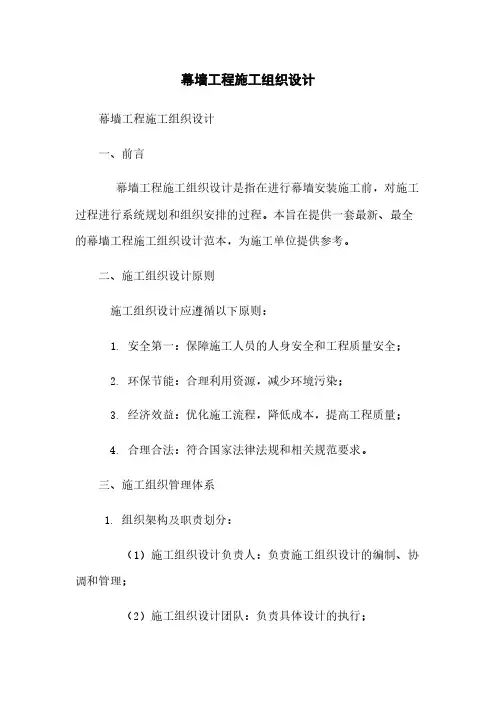 幕墙工程施工组织设计

幕墙工程施工组织设计

一、前言

幕墙工程施工组织设计是指在进行幕墙安装施工前，对施工过程进行系统规划和组织安排的过程。本旨在提供一套最新、最全的幕墙工程施工组织设计范本，为施工单位提供参考。

二、施工组织设计原则

施工组织设计应遵循以下原则：

1. 安全第一：保障施工人员的人身安全和工程质量安全；

2. 环保节能：合理利用资源，减少环境污染；

3. 经济效益：优化施工流程，降低成本，提高工程质量；

4. 合理合法：符合国家法律法规和相关规范要求。

三、施工组织管理体系

1. 组织架构及职责划分：

（1）施工组织设计负责人：负责施工组织设计的编制、协调和管理；

（2）施工组织设计团队：负责具体设计的执行；